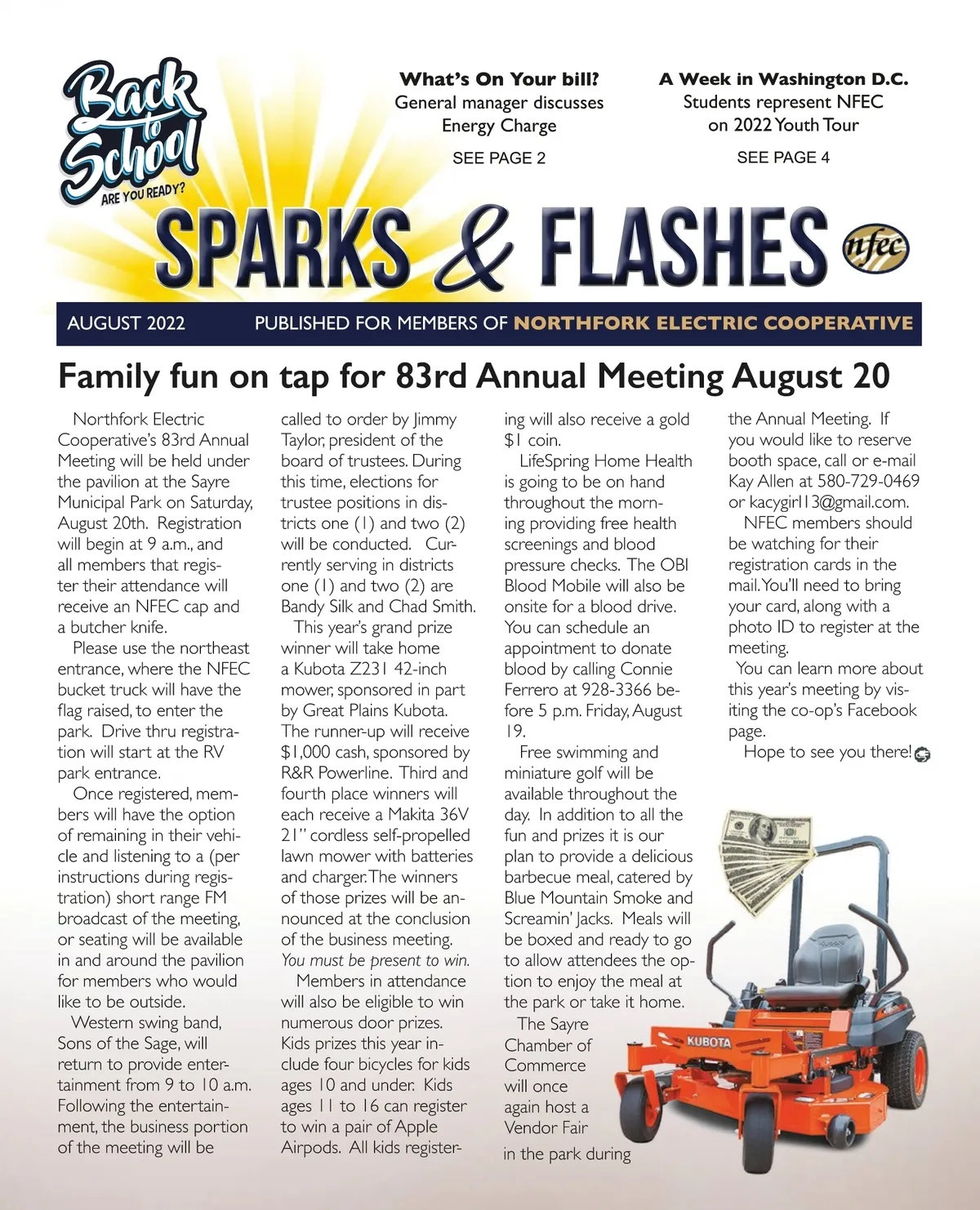 Back to School
ARE YOU READY?

What's On Your bill?
General manager discusses Energy Charge
SEE PAGE 2

A Week in Washington D.C.
Students represent NFEC on 2022 Youth Tour
SEE PAGE 4

SPARKS & FLASHES

nfec

AUGUST 2022

PUBLISHED FOR MEMBERS OF NORTHFORK ELECTRIC COOPERATIVE

Family fun on tap for 83rd Annual Meeting August 20

Northfork Electric Cooperative's 83rd Annual Meeting will be held under the pavilion at the Sayre Municipal Park on Saturday, August 20th. Registration will begin at 9 a.m., and all members that register their attendance will receive an NFEC cap and a butcher knife.

Please use the northeast entrance, where the NFEC bucket truck will have the flag raised, to enter the park. Drive thru registration will start at the RV park entrance.

Once registered, members will have the option of remaining in their vehicle and listening to a (per instructions during registration) short range FM broadcast of the meeting, or seating will be available in and around the pavilion for members who would like to be outside.

Western swing band, Sons of the Sage, will return to provide entertainment from 9 to 10 a.m. Following the entertainment, the business portion of the meeting will be called to order by Jimmy Taylor, president of the board of trustees. During this time, elections for trustee positions in districts one (1) and two (2) will be conducted. Currently serving in districts one (1) and two (2) are Bandy Silk and Chad Smith.

This year's grand prize winner will take home a Kubota Z231 42-inch mower, sponsored in part by Great Plains Kubota. The runner-up will receive $1,000 cash, sponsored by R&R Powerline. Third and fourth place winners will each receive a Makita 36V 21" cordless self-propelled lawn mower with batteries and charger. The winners of those prizes will be announced at the conclusion of the business meeting. You must be present to win.

Members in attendance will also be eligible to win numerous door prizes. Kids prizes this year include four bicycles for kids ages 10 and under. Kids ages 11 to 16 can register to win a pair of Apple Airpods. All kids registering will also receive a gold $1 coin.

LifeSpring Home Health is going to be on hand throughout the morning providing free health screenings and blood pressure checks. The OBI Blood Mobile will also be onsite for a blood drive. You can schedule an appointment to donate blood by calling Connie Ferrero at 928-3366 before 5 p.m. Friday, August 19.

Free swimming and miniature golf will be available throughout the day. In addition to all the fun and prizes it is our plan to provide a delicious barbecue meal, catered by Blue Mountain Smoke and Screamin' Jacks. Meals will be boxed and ready to go to allow attendees the option to enjoy the meal at the park or take it home.

The Sayre Chamber of Commerce will once again host a Vendor Fair in the park during the Annual Meeting. If you would like to reserve booth space, call or e-mail Kay Allen at 580-729-0469 or kacygirl13@gmail.com.

NFEC members should be watching for their registration cards in the mail. You'll need to bring your card, along with a photo ID to register at the meeting.

You can learn more about this year's meeting by visiting the co-op's Facebook page.

Hope to see you there!

KUBOTA